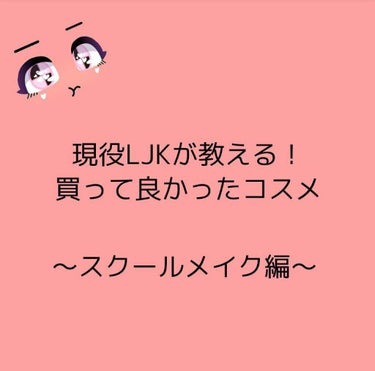 現役LJKが教える！
買って良かったコスメ

〜スクールメイク編〜